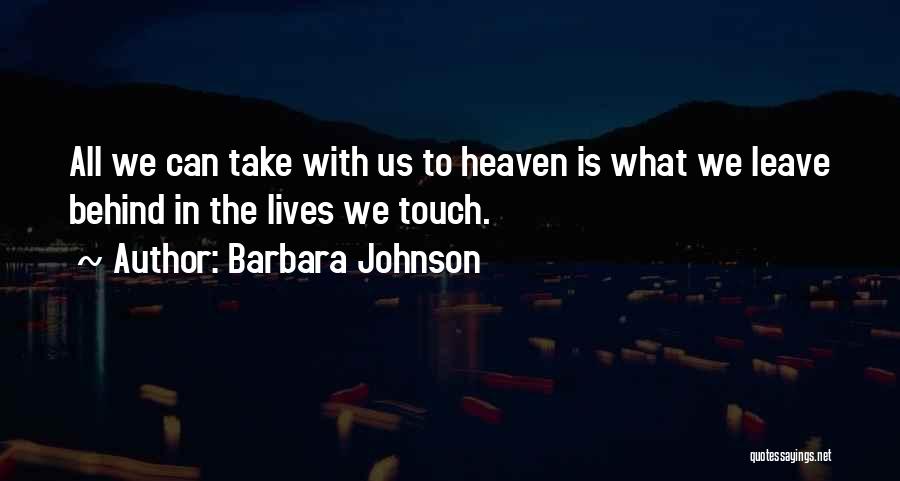 All we can take with us to heaven is what we leave behind in the lives we touch.

~ Author: Barbara Johnson

quotessayings.net